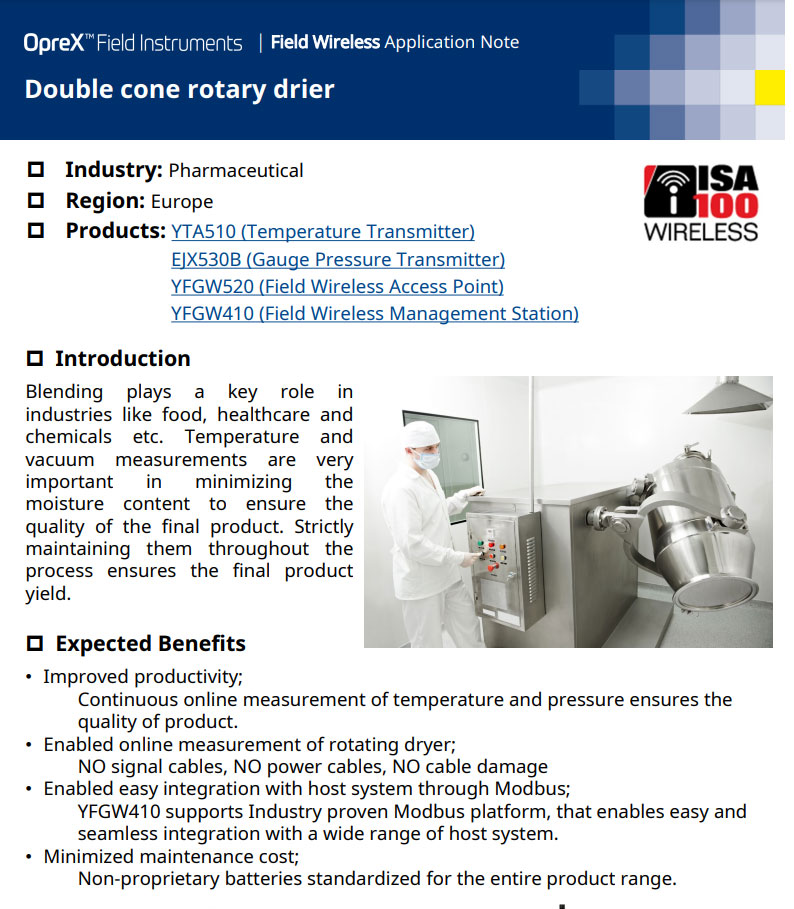 OpreX™ Field Instruments | Field Wireless Application Note

Double cone rotary drier

☐ Industry: Pharmaceutical
☐ Region: Europe
☐ Products: YTA510 (Temperature Transmitter)
EJX530B (Gauge Pressure Transmitter)
YFGW520 (Field Wireless Access Point)
YFGW410 (Field Wireless Management Station)

ISA 100 WIRELESS

☐ Introduction

Blending plays a key role in industries like food, healthcare and chemicals etc. Temperature and vacuum measurements are very important in minimizing the moisture content to ensure the quality of the final product. Strictly maintaining them throughout the process ensures the final product yield.

☐ Expected Benefits

• Improved productivity;
Continuous online measurement of temperature and pressure ensures the quality of product.
• Enabled online measurement of rotating dryer;
NO signal cables, NO power cables, NO cable damage
• Enabled easy integration with host system through Modbus;
YFGW410 supports Industry proven Modbus platform, that enables easy and seamless integration with a wide range of host system.
• Minimized maintenance cost;
Non-proprietary batteries standardized for the entire product range.